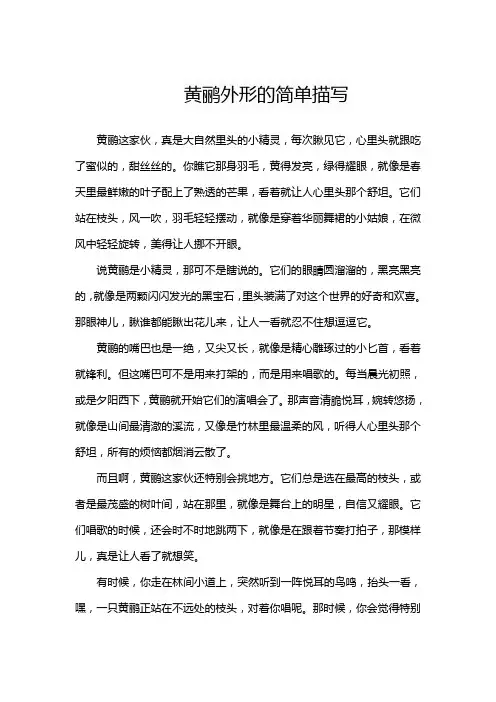 黄鹂外形的简单描写

黄鹂这家伙，真是大自然里头的小精灵，每次瞅见它，心里头就跟吃了蜜似的，甜丝丝的。你瞧它那身羽毛，黄得发亮，绿得耀眼，就像是春天里最鲜嫩的叶子配上了熟透的芒果，看着就让人心里头那个舒坦。它们站在枝头，风一吹，羽毛轻轻摆动，就像是穿着华丽舞裙的小姑娘，在微风中轻轻旋转，美得让人挪不开眼。

说黄鹂是小精灵，那可不是瞎说的。它们的眼睛圆溜溜的，黑亮黑亮的，就像是两颗闪闪发光的黑宝石，里头装满了对这个世界的好奇和欢喜。那眼神儿，瞅谁都能瞅出花儿来，让人一看就忍不住想逗逗它。

黄鹂的嘴巴也是一绝，又尖又长，就像是精心雕琢过的小匕首，看着就锋利。但这嘴巴可不是用来打架的，而是用来唱歌的。每当晨光初照，或是夕阳西下，黄鹂就开始它们的演唱会了。那声音清脆悦耳，婉转悠扬，就像是山间最清澈的溪流，又像是竹林里最温柔的风，听得人心里头那个舒坦，所有的烦恼都烟消云散了。

而且啊，黄鹂这家伙还特别会挑地方。它们总是选在最高的枝头，或者是最茂盛的树叶间，站在那里，就像是舞台上的明星，自信又耀眼。它们唱歌的时候，还会时不时地跳两下，就像是在跟着节奏打拍子，那模样儿，真是让人看了就想笑。

有时候，你走在林间小道上，突然听到一阵悦耳的鸟鸣，抬头一看，嘿，一只黄鹂正站在不远处的枝头，对着你唱呢。那时候，你会觉得特别